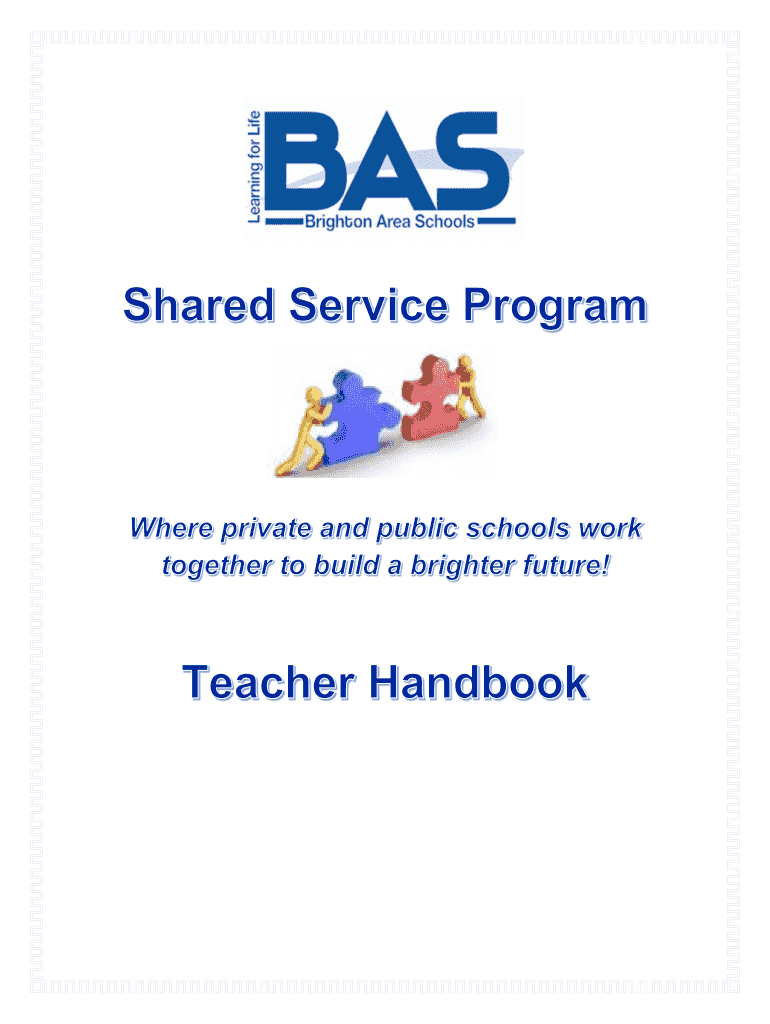 Learning for Life
BAS
Brighton Area Schools

Shared Service Program

Where private and public schools work together to build a brighter future!

Teacher Handbook